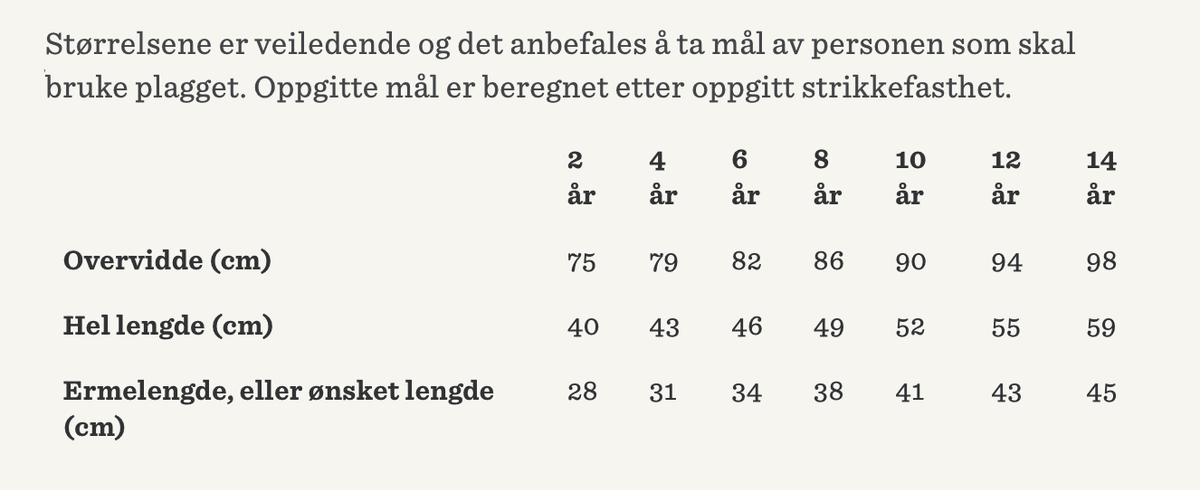 Størrelsene er veiledende og det anbefales å ta mål av personen som skal bruke plagget. Oppgitte mål er beregnet etter oppgitt strikkefasthet.

| | 2 år | 4 år | 6 år | 8 år | 10 år | 12 år | 14 år |
|---|---|---|---|---|---|---|---|
| Overvidde (cm) | 75 | 79 | 82 | 86 | 90 | 94 | 98 |
| Hel lengde (cm) | 40 | 43 | 46 | 49 | 52 | 55 | 59 |
| Ermelengde, eller ønsket lengde (cm) | 28 | 31 | 34 | 38 | 41 | 43 | 45 |